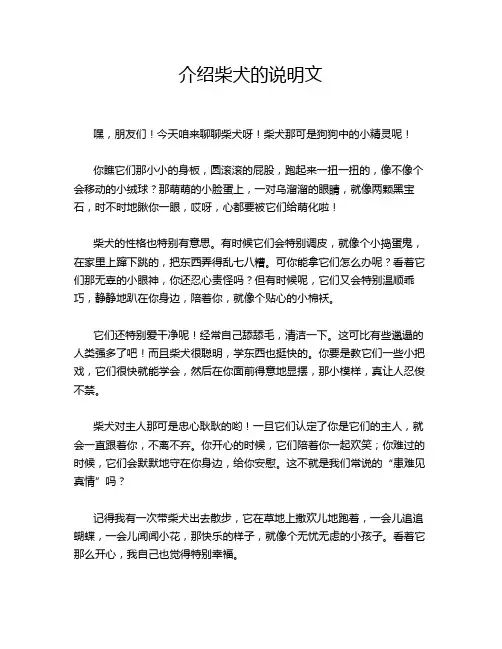 介绍柴犬的说明文

嘿，朋友们！今天咱来聊聊柴犬呀！柴犬那可是狗狗中的小精灵呢！

你瞧它们那小小的身板，圆滚滚的屁股，跑起来一扭一扭的，像不像个会移动的小绒球？那萌萌的小脸蛋上，一对乌溜溜的眼睛，就像两颗黑宝石，时不时地瞅你一眼，哎呀，心都要被它们给萌化啦！

柴犬的性格也特别有意思。有时候它们会特别调皮，就像个小捣蛋鬼，在家里上蹿下跳的，把东西弄得乱七八糟。可你能拿它们怎么办呢？看着它们那无辜的小眼神，你还忍心责怪吗？但有时候呢，它们又会特别温顺乖巧，静静地趴在你身边，陪着你，就像个贴心的小棉袄。

它们还特别爱干净呢！经常自己舔舔毛，清洁一下。这可比有些邋遢的人类强多了吧！而且柴犬很聪明，学东西也挺快的。你要是教它们一些小把戏，它们很快就能学会，然后在你面前得意地显摆，那小模样，真让人忍俊不禁。

柴犬对主人那可是忠心耿耿的哟！一旦它们认定了你是它们的主人，就会一直跟着你，不离不弃。你开心的时候，它们陪着你一起欢笑；你难过的时候，它们会默默地守在你身边，给你安慰。这不就是我们常说的“患难见真情”吗？

记得我有一次带柴犬出去散步，它在草地上撒欢儿地跑着，一会儿追追蝴蝶，一会儿闻闻小花，那快乐的样子，就像个无忧无虑的小孩子。看着它那么开心，我自己也觉得特别幸福。